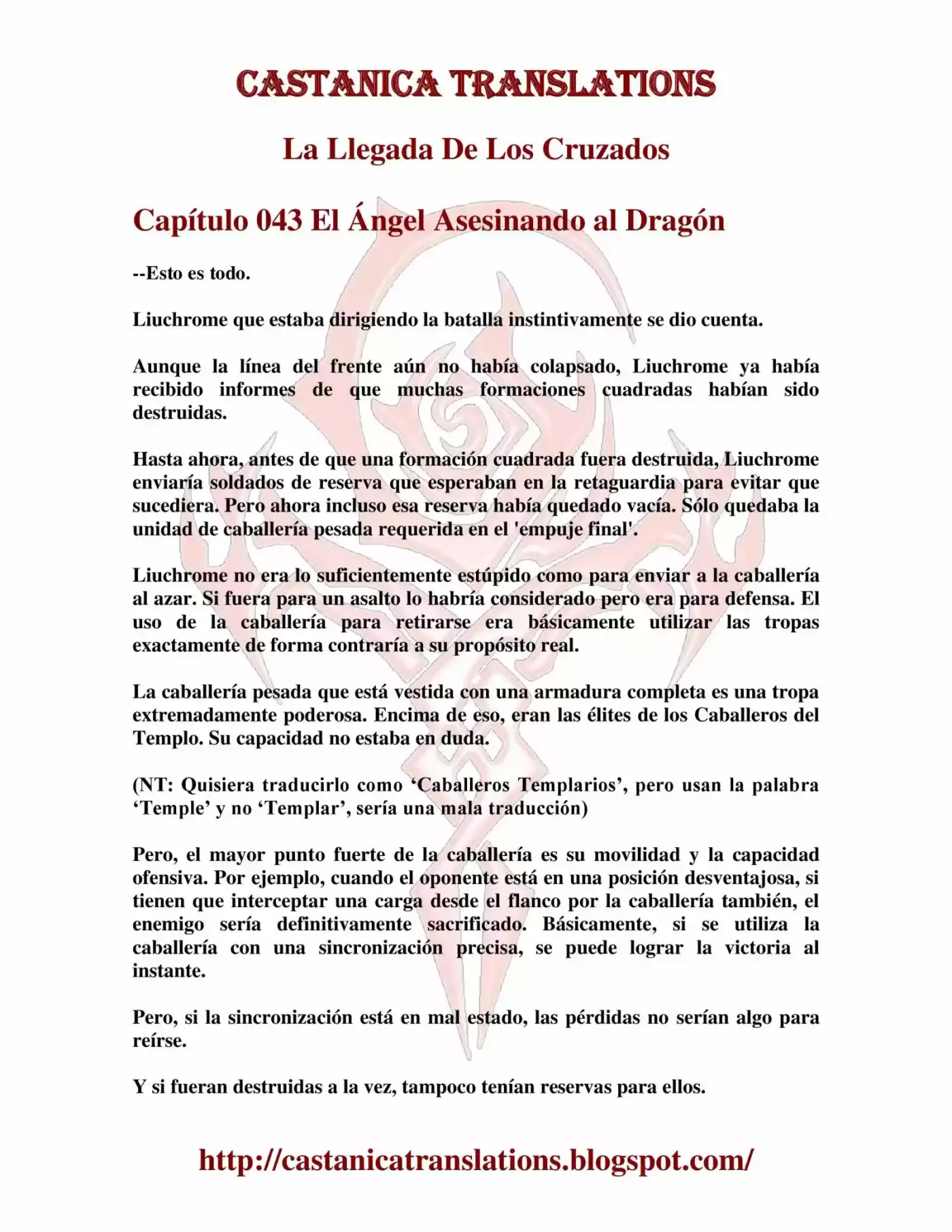 CASTANICA TRANSLATIONS

La Llegada De Los Cruzados

Capítulo 043 El Ángel Asesinando al Dragón

--Esto es todo.

Liuchrome que estaba dirigiendo la batalla instintivamente se dio cuenta.

Aunque la línea del frente aún no había colapsado, Liuchrome ya había recibido informes de que muchas formaciones cuadradas habían sido destruidas.

Hasta ahora, antes de que una formación cuadrada fuera destruida, Liuchrome enviaría soldados de reserva que esperaban en la retaguardia para evitar que sucediera. Pero ahora incluso esa reserva había quedado vacía. Sólo quedaba la unidad de caballería pesada requerida en el 'empuje final'.

Liuchrome no era lo suficientemente estúpido como para enviar a la caballería al azar. Si fuera para un asalto lo habría considerado pero era para defensa. El uso de la caballería para retirarse era básicamente utilizar las tropas exactamente de forma contraría a su propósito real.

La caballería pesada que está vestida con una armadura completa es una tropa extremadamente poderosa. Encima de eso, eran las élites de los Caballeros del Templo. Su capacidad no estaba en duda.

(NT: Quisiera traducirlo como ‘Caballeros Templarios’, pero usan la palabra ‘Temple’ y no ‘Templar’, sería una mala traducción)

Pero, el mayor punto fuerte de la caballería es su movilidad y la capacidad ofensiva. Por ejemplo, cuando el oponente está en una posición desventajosa, si tienen que interceptar una carga desde el flanco por la caballería también, el enemigo sería definitivamente sacrificado. Básicamente, si se utiliza la caballería con una sincronización precisa, se puede lograr la victoria al instante.

Pero, si la sincronización está en mal estado, las pérdidas no serían algo para reírse.

Y si fueran destruidas a la vez, tampoco tenían reservas para ellos.

http://castanicatranslations.blogspot.com/